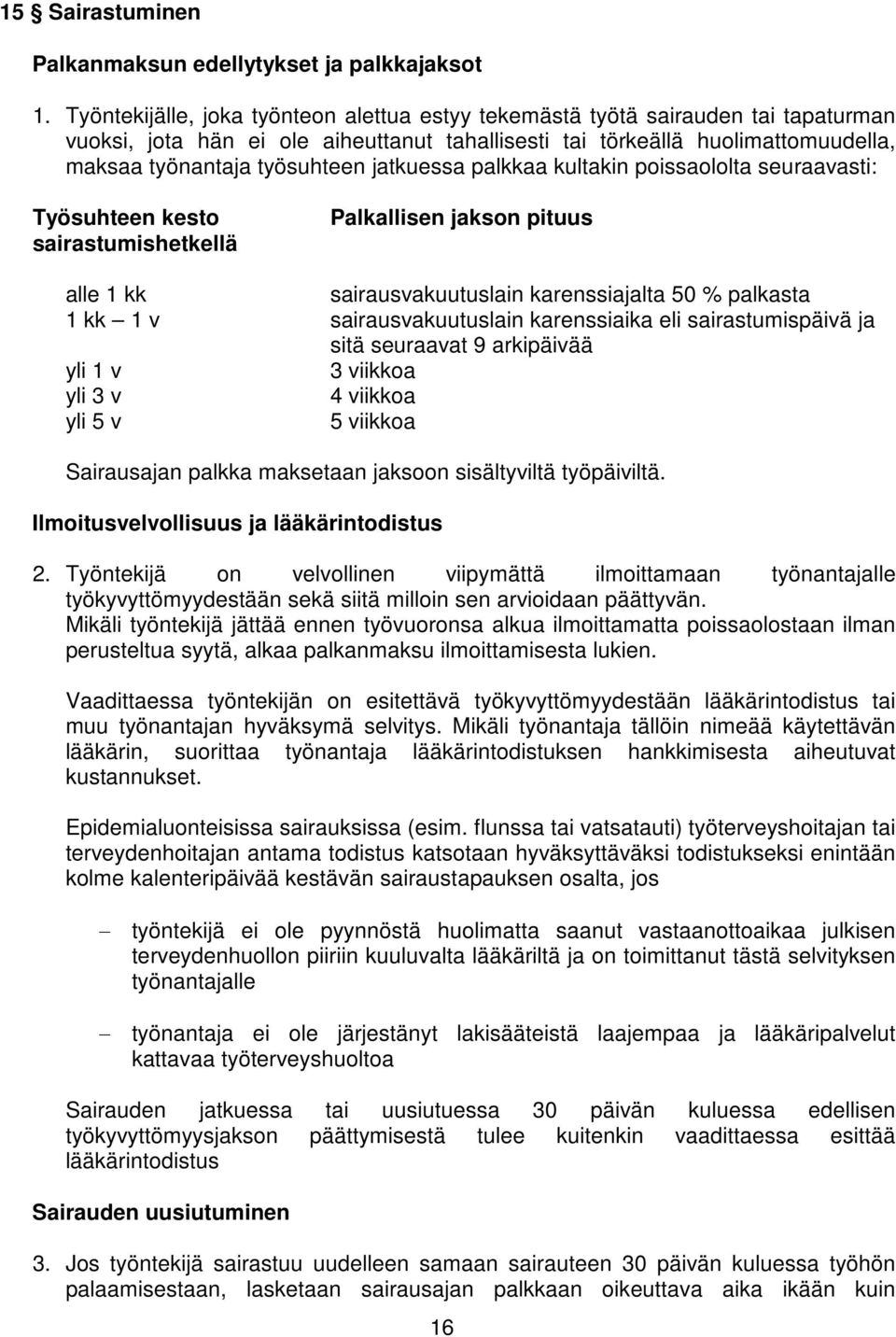 15 § Sairastuminen

Palkanmaksun edellytykset ja palkkajaksot

1. Työntekijälle, joka työnteon alettua estyy tekemästä työtä sairauden tai tapaturman vuoksi, jota hän ei ole aiheuttanut tahallisesti tai törkeällä huolimattomuudella, maksaa työnantaja työsuhteen jatkuessa palkkaa kultakin poissaololta seuraavasti:

| Työsuhteen kesto sairastumishetkellä | Palkallisen jakson pituus |
|---|---|
| alle 1 kk | sairausvakuutuslain karenssiajalta 50 % palkasta |
| 1 kk – 1 v | sairausvakuutuslain karenssiaika eli sairastumispäivä ja sitä seuraavat 9 arkipäivää |
| yli 1 v | 3 viikkoa |
| yli 3 v | 4 viikkoa |
| yli 5 v | 5 viikkoa |

Sairausajan palkka maksetaan jaksoon sisältyviltä työpäiviltä.

Ilmoitusvelvollisuus ja lääkärintodistus

2. Työntekijä on velvollinen viipymättä ilmoittamaan työnantajalle työkyvyttömyydestään sekä siitä milloin sen arvioidaan päättyvän. Mikäli työntekijä jättää ennen työvuoronsa alkua ilmoittamatta poissaolostaan ilman perusteltua syytä, alkaa palkanmaksu ilmoittamisesta lukien.

Vaadittaessa työntekijän on esitettävä työkyvyttömyydestään lääkärintodistus tai muu työnantajan hyväksymä selvitys. Mikäli työnantaja tällöin nimeää käytettävän lääkärin, suorittaa työnantaja lääkärintodistuksen hankkimisesta aiheutuvat kustannukset.

Epidemialuonteisissa sairauksissa (esim. flunssa tai vatsatauti) työterveyshoitajan tai terveydenhoitajan antama todistus katsotaan hyväksyttäväksi todistukseksi enintään kolme kalenteripäivää kestävän sairaustapauksen osalta, jos

– työntekijä ei ole pyynnöstä huolimatta saanut vastaanottoaikaa julkisen terveydenhuollon piiriin kuuluvalta lääkäriltä ja on toimittanut tästä selvityksen työnantajalle

– työnantaja ei ole järjestänyt lakisääteistä laajempaa ja lääkäripalvelut kattavaa työterveyshuoltoa

Sairauden jatkuessa tai uusiutuessa 30 päivän kuluessa edellisen työkyvyttömyysjakson päättymisestä tulee kuitenkin vaadittaessa esittää lääkärintodistus

Sairauden uusiutuminen

3. Jos työntekijä sairastuu uudelleen samaan sairauteen 30 päivän kuluessa työhön palaamisestaan, lasketaan sairausajan palkkaan oikeuttava aika ikään kuin

16